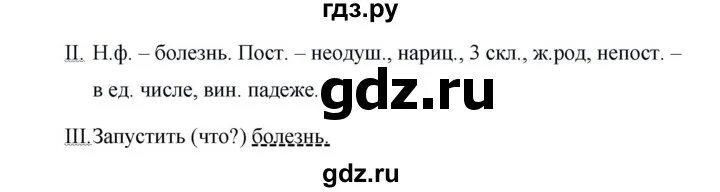 гдз.ру

II. Н.ф. – болезнь. Пост. – неодуш., нариц., 3 скл., ж.род, непост. – в ед. числе, вин. падеже. gdz.ru

III. Запустить (что?) болезнь.

gdz.ru